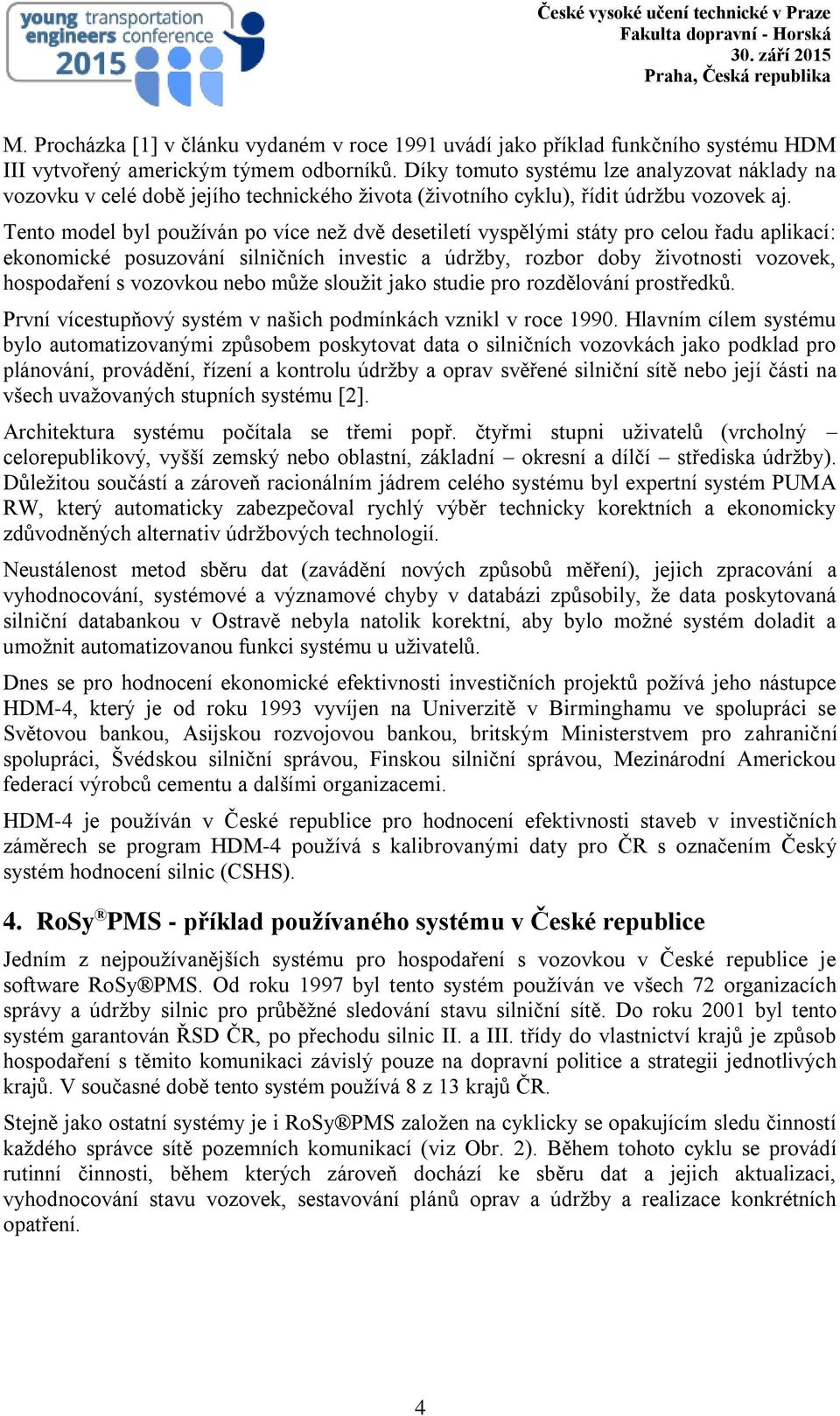 young transportation engineers conference 2015

České vysoké učení technické v Praze
Fakulta dopravní - Horská
30. září 2015
Praha, Česká republika

M. Procházka [1] v článku vydaném v roce 1991 uvádí jako příklad funkčního systému HDM III vytvořený americkým týmem odborníků. Díky tomuto systému lze analyzovat náklady na vozovku v celé době jejího technického života (životního cyklu), řídit údržbu vozovek aj.

Tento model byl používán po více než dvě desetiletí vyspělými státy pro celou řadu aplikací: ekonomické posuzování silničních investic a údržby, rozbor doby životnosti vozovek, hospodaření s vozovkou nebo může sloužit jako studie pro rozdělování prostředků.

První vícestupňový systém v našich podmínkách vznikl v roce 1990. Hlavním cílem systému bylo automatizovanými způsobem poskytovat data o silničních vozovkách jako podklad pro plánování, provádění, řízení a kontrolu údržby a oprav svěřené silniční sítě nebo její části na všech uvažovaných stupních systému [2].

Architektura systému počítala se třemi popř. čtyřmi stupni uživatelů (vrcholný – celorepublikový, vyšší zemský nebo oblastní, základní – okresní a dílčí – střediska údržby). Důležitou součástí a zároveň racionálním jádrem celého systému byl expertní systém PUMA RW, který automaticky zabezpečoval rychlý výběr technicky korektních a ekonomicky zdůvodněných alternativ údržbových technologií.

Neustálenost metod sběru dat (zavádění nových způsobů měření), jejich zpracování a vyhodnocování, systémové a významové chyby v databázi způsobily, že data poskytovaná silniční databankou v Ostravě nebyla natolik korektní, aby bylo možné systém doladit a umožnit automatizovanou funkci systému u uživatelů.

Dnes se pro hodnocení ekonomické efektivnosti investičních projektů požívá jeho nástupce HDM-4, který je od roku 1993 vyvíjen na Univerzitě v Birminghamu ve spolupráci se Světovou bankou, Asijskou rozvojovou bankou, britským Ministerstvem pro zahraniční spolupráci, Švédskou silniční správou, Finskou silniční správou, Mezinárodní Americkou federací výrobců cementu a dalšími organizacemi.

HDM-4 je používán v České republice pro hodnocení efektivnosti staveb v investičních záměrech se program HDM-4 používá s kalibrovanými daty pro ČR s označením Český systém hodnocení silnic (CSHS).

4. RoSy®PMS - příklad používaného systému v České republice

Jedním z nejpoužívanějších systému pro hospodaření s vozovkou v České republice je software RoSy®PMS. Od roku 1997 byl tento systém používán ve všech 72 organizacích správy a údržby silnic pro průběžné sledování stavu silniční sítě. Do roku 2001 byl tento systém garantován ŘSD ČR, po přechodu silnic II. a III. třídy do vlastnictví krajů je způsob hospodaření s těmito komunikaci závislý pouze na dopravní politice a strategii jednotlivých krajů. V současné době tento systém používá 8 z 13 krajů ČR.

Stejně jako ostatní systémy je i RoSy®PMS založen na cyklicky se opakujícím sledu činností každého správce sítě pozemních komunikací (viz Obr. 2). Během tohoto cyklu se provádí rutinní činnosti, během kterých zároveň dochází ke sběru dat a jejich aktualizaci, vyhodnocování stavu vozovek, sestavování plánů oprav a údržby a realizace konkrétních opatření.

4